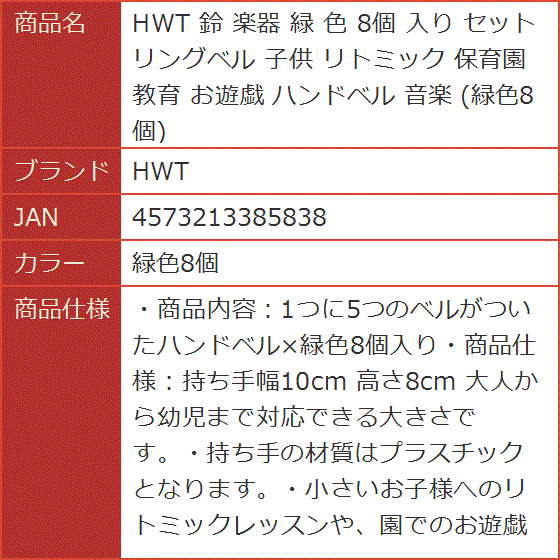 | 商品名 | HWT 鈴 楽器 緑 色 8個 入り セット リングベル 子供 リトミック 保育園 教育 お遊戯 ハンドベル 音楽 (緑色8個) |
|---|---|
| ブランド | HWT |
| JAN | 4573213385838 |
| カラー | 緑色8個 |
| 商品仕様 | ・商品内容：1つに5つのベルがついたハンドベル×緑色8個入り・商品仕様：持ち手幅10cm 高さ8cm 大人から幼児まで対応できる大きさです。・持ち手の材質はプラスチックとなります。・小さいお子様へのリトミックレッスンや、園でのお遊戯 |